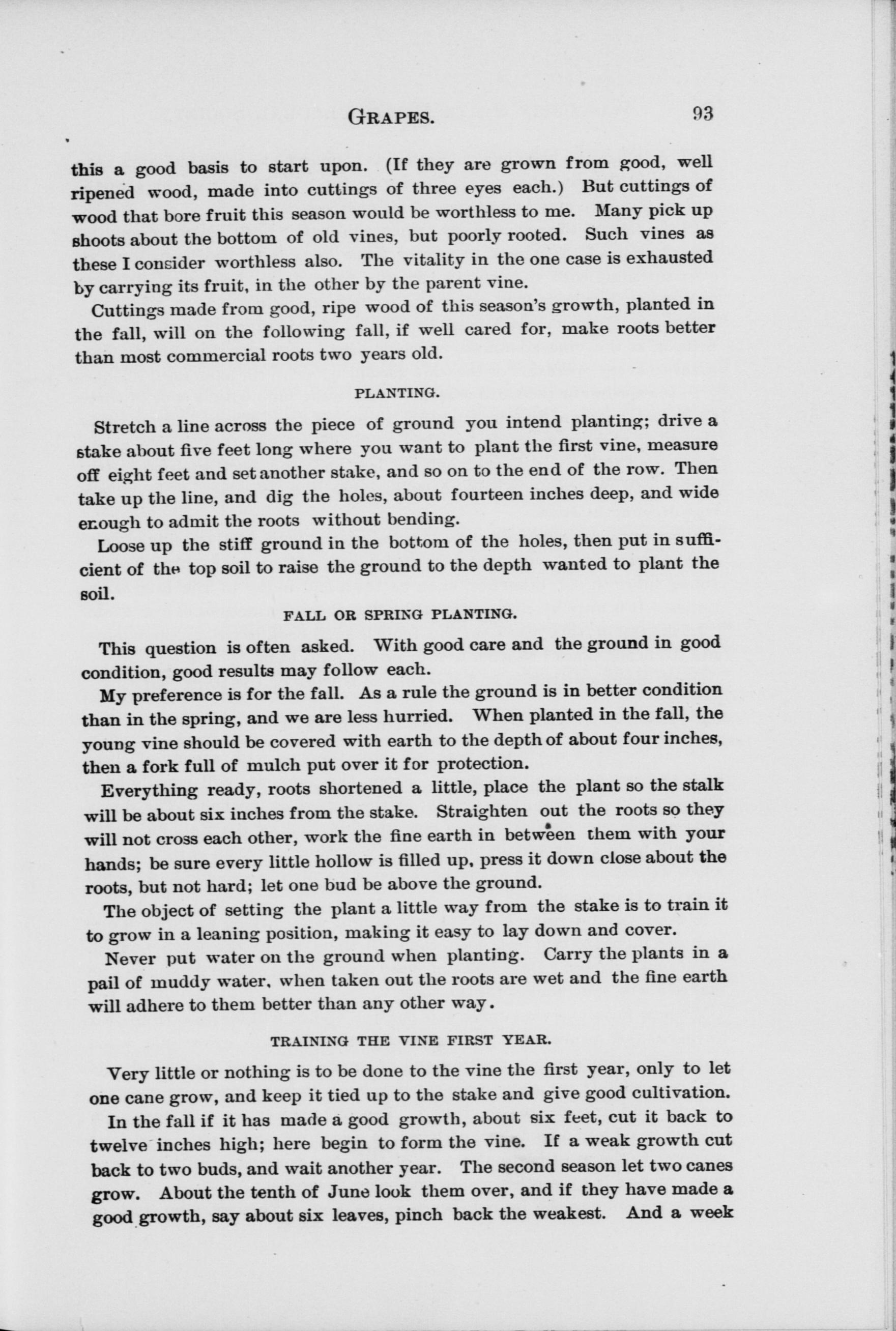 GRAPES. 93

this a good basis to start upon. (If they are grown from good, well ripened wood, made into cuttings of three eyes each.) But cuttings of wood that bore fruit this season would be worthless to me. Many pick up shoots about the bottom of old vines, but poorly rooted. Such vines as these I consider worthless also. The vitality in the one case is exhausted by carrying its fruit, in the other by the parent vine.

Cuttings made from good, ripe wood of this season's growth, planted in the fall, will on the following fall, if well cared for, make roots better than most commercial roots two years old.

PLANTING.

Stretch a line across the piece of ground you intend planting; drive a stake about five feet long where you want to plant the first vine, measure off eight feet and set another stake, and so on to the end of the row. Then take up the line, and dig the holes, about fourteen inches deep, and wide enough to admit the roots without bending.

Loose up the stiff ground in the bottom of the holes, then put in sufficient of the top soil to raise the ground to the depth wanted to plant the soil.

FALL OR SPRING PLANTING.

This question is often asked. With good care and the ground in good condition, good results may follow each.

My preference is for the fall. As a rule the ground is in better condition than in the spring, and we are less hurried. When planted in the fall, the young vine should be covered with earth to the depth of about four inches, then a fork full of mulch put over it for protection.

Everything ready, roots shortened a little, place the plant so the stalk will be about six inches from the stake. Straighten out the roots so they will not cross each other, work the fine earth in between them with your hands; be sure every little hollow is filled up, press it down close about the roots, but not hard; let one bud be above the ground.

The object of setting the plant a little way from the stake is to train it to grow in a leaning position, making it easy to lay down and cover.

Never put water on the ground when planting. Carry the plants in a pail of muddy water, when taken out the roots are wet and the fine earth will adhere to them better than any other way.

TRAINING THE VINE FIRST YEAR.

Very little or nothing is to be done to the vine the first year, only to let one cane grow, and keep it tied up to the stake and give good cultivation.

In the fall if it has made a good growth, about six feet, cut it back to twelve inches high; here begin to form the vine. If a weak growth cut back to two buds, and wait another year. The second season let two canes grow. About the tenth of June look them over, and if they have made a good growth, say about six leaves, pinch back the weakest. And a week